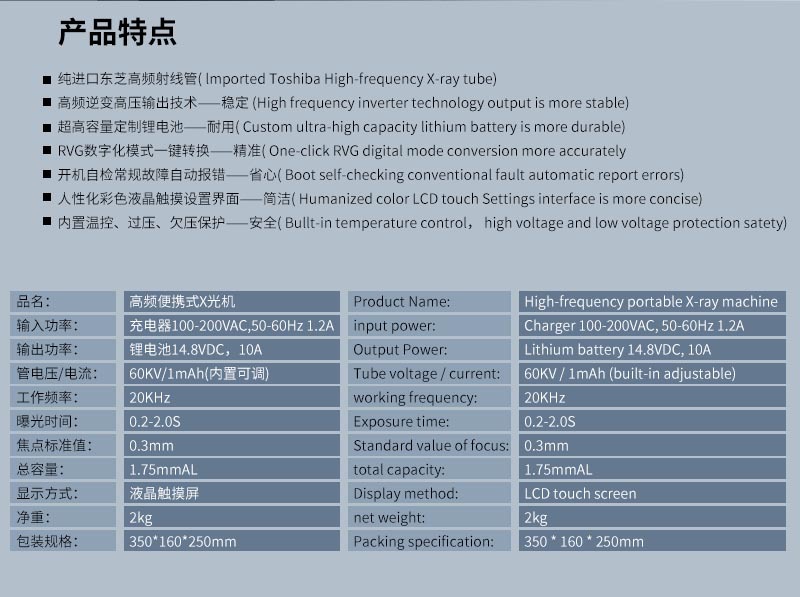 产品特点

■ 纯进口东芝高频射线管( Imported Toshiba High-frequency X-ray tube)
■ 高频逆变高压输出技术——稳定 (High frequency inverter technology output is more stable)
■ 超高容量定制锂电池——耐用( Custom ultra-high capacity lithium battery is more durable)
■ RVG数字化模式一键转换——精准( One-click RVG digital mode conversion more accurately
■ 开机自检常规故障自动报错——省心( Boot self-checking conventional fault automatic report errors)
■ 人性化彩色液晶触摸设置界面——简洁( Humanized color LCD touch Settings interface is more concise)
■ 内置温控、过压、欠压保护——安全( Bullt-in temperature control， high voltage and low voltage protection satety)

| 品名: | 高频便携式X光机 | Product Name: | High-frequency portable X-ray machine |
|---|---|---|---|
| 输入功率: | 充电器100-200VAC,50-60Hz 1.2A | input power: | Charger 100-200VAC, 50-60Hz 1.2A |
| 输出功率: | 锂电池14.8VDC，10A | Output Power: | Lithium battery 14.8VDC, 10A |
| 管电压/电流: | 60KV/1mAh(内置可调) | Tube voltage / current: | 60KV / 1mAh (built-in adjustable) |
| 工作频率: | 20KHz | working frequency: | 20KHz |
| 曝光时间: | 0.2-2.0S | Exposure time: | 0.2-2.0S |
| 焦点标准值: | 0.3mm | Standard value of focus: | 0.3mm |
| 总容量: | 1.75mmAL | total capacity: | 1.75mmAL |
| 显示方式: | 液晶触摸屏 | Display method: | LCD touch screen |
| 净重: | 2kg | net weight: | 2kg |
| 包装规格: | 350*160*250mm | Packing specification: | 350 * 160 * 250mm |